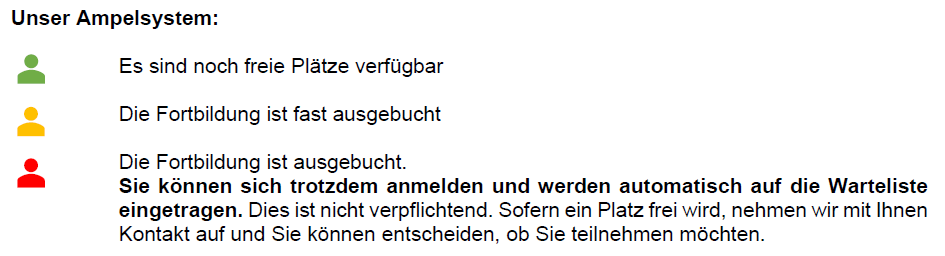 Unser Ampelsystem:

Es sind noch freie Plätze verfügbar

Die Fortbildung ist fast ausgebucht

Die Fortbildung ist ausgebucht.
Sie können sich trotzdem anmelden und werden automatisch auf die Warteliste eingetragen. Dies ist nicht verpflichtend. Sofern ein Platz frei wird, nehmen wir mit Ihnen Kontakt auf und Sie können entscheiden, ob Sie teilnehmen möchten.